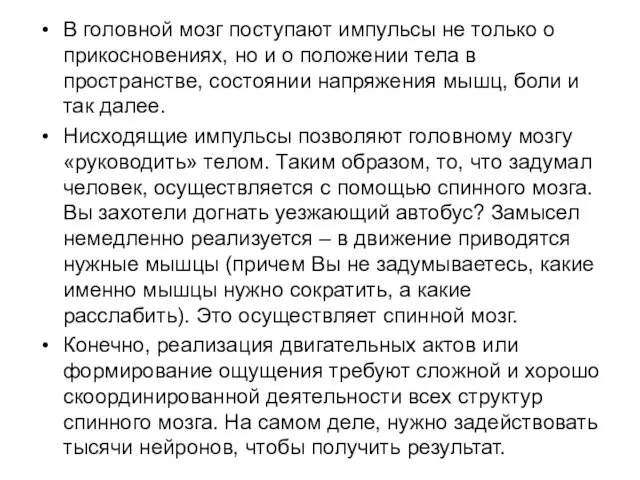 • В головной мозг поступают импульсы не только о прикосновениях, но и о положении тела в пространстве, состоянии напряжения мышц, боли и так далее.

• Нисходящие импульсы позволяют головному мозгу «руководить» телом. Таким образом, то, что задумал человек, осуществляется с помощью спинного мозга. Вы захотели догнать уезжающий автобус? Замысел немедленно реализуется – в движение приводятся нужные мышцы (причем Вы не задумываетесь, какие именно мышцы нужно сократить, а какие расслабить). Это осуществляет спинной мозг.

• Конечно, реализация двигательных актов или формирование ощущения требуют сложной и хорошо скоординированной деятельности всех структур спинного мозга. На самом деле, нужно задействовать тысячи нейронов, чтобы получить результат.